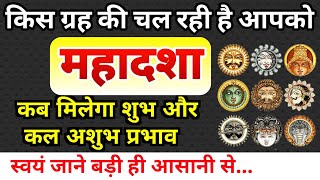 किस ग्रह की चल रही है आपको

महादशा

कब मिलेगा शुभ और कल अशुभ प्रभाव

स्वयं जाने बड़ी ही आसानी से...